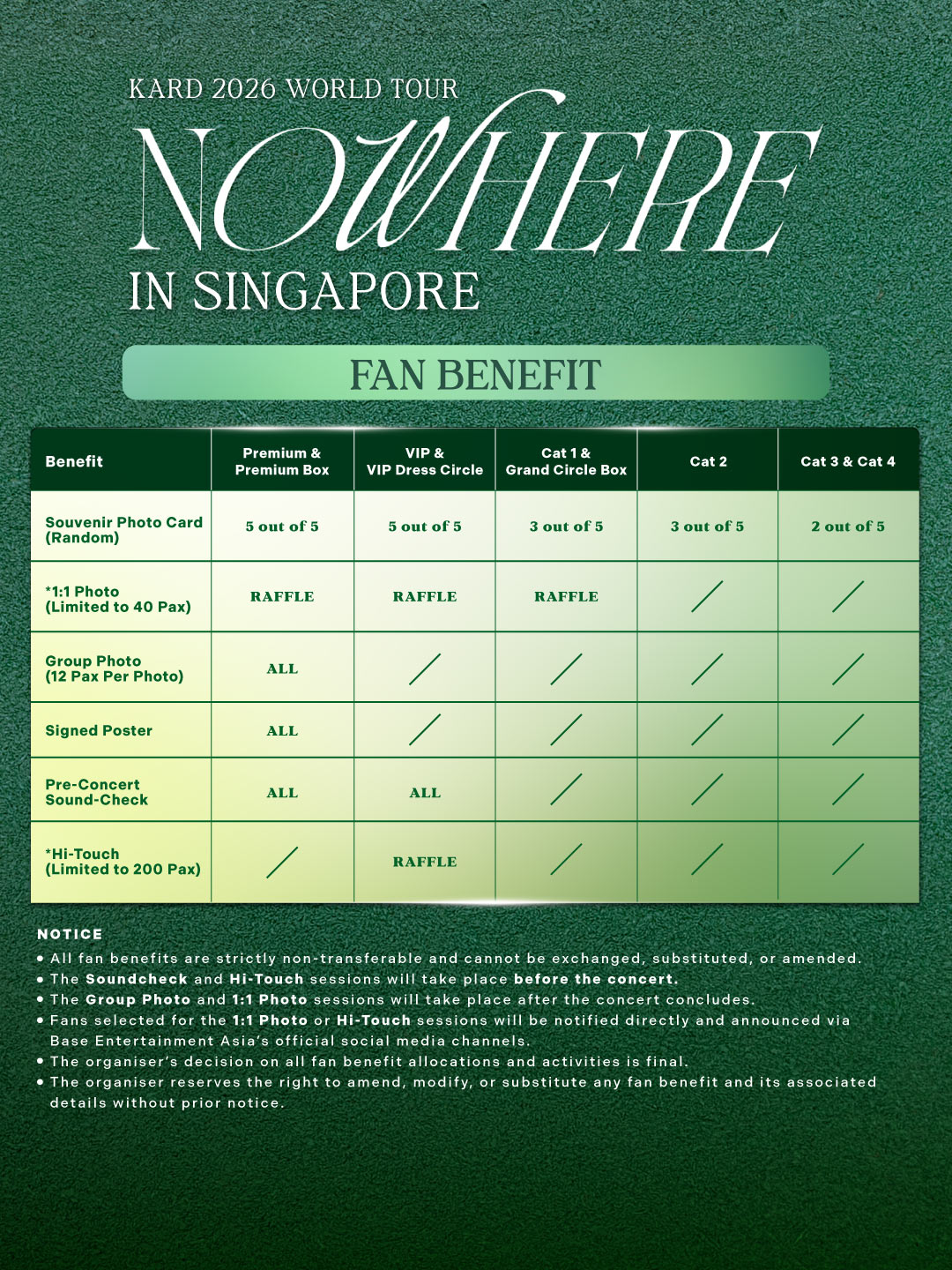 KARD 2026 WORLD TOUR

NOWHERE

IN SINGAPORE

FAN BENEFIT

| Benefit | Premium & Premium Box | VIP & VIP Dress Circle | Cat 1 & Grand Circle Box | Cat 2 | Cat 3 & Cat 4 |
|---|---|---|---|---|---|
| Souvenir Photo Card (Random) | 5 out of 5 | 5 out of 5 | 3 out of 5 | 3 out of 5 | 2 out of 5 |
| *1:1 Photo (Limited to 40 Pax) | RAFFLE | RAFFLE | RAFFLE | / | / |
| Group Photo (12 Pax Per Photo) | ALL | / | / | / | / |
| Signed Poster | ALL | / | / | / | / |
| Pre-Concert Sound-Check | ALL | ALL | / | / | / |
| *Hi-Touch (Limited to 200 Pax) | / | RAFFLE | / | / | / |

NOTICE
• All fan benefits are strictly non-transferable and cannot be exchanged, substituted, or amended.
• The Soundcheck and Hi-Touch sessions will take place before the concert.
• The Group Photo and 1:1 Photo sessions will take place after the concert concludes.
• Fans selected for the 1:1 Photo or Hi-Touch sessions will be notified directly and announced via Base Entertainment Asia's official social media channels.
• The organiser's decision on all fan benefit allocations and activities is final.
• The organiser reserves the right to amend, modify, or substitute any fan benefit and its associated details without prior notice.